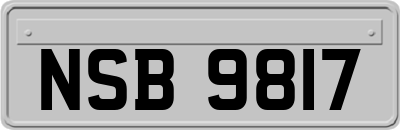 NSB 9817